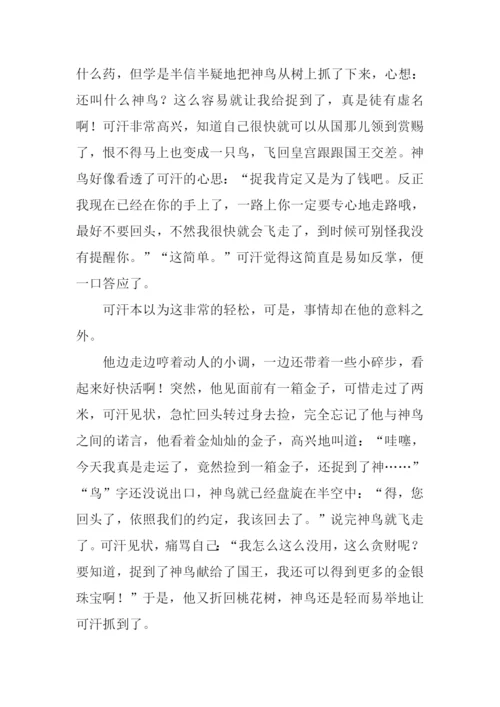 什么药，但学是半信半疑地把神鸟从树上抓了下来，心想：还叫什么神鸟？这么容易就让我给捉到了，真是徒有虚名啊！可汗非常高兴，知道自己很快就可以从国那儿领到赏赐了，恨不得马上也变成一只鸟，飞回皇宫跟跟国王交差。神鸟好像看透了可汗的心思：“捉我肯定又是为了钱吧。反正我现在已经在你的手上了，一路上你一定要专心地走路哦，最好不要回头，不然我很快就会飞走了，到时候可别怪我没有提醒你。”“这简单。”可汗觉得这简直是易如反掌，便一口答应了。

可汗本以为这非常的轻松，可是，事情却在他的意料之外。

他边走边哼着动人的小调，一边还带着一些小碎步，看起来好快活啊！突然，他见面前有一箱金子，可惜走过了两米，可汗见状，急忙回头转过身去捡，完全忘记了他与神鸟之间的诺言，他看着金灿灿的金子，高兴地叫道：“哇噻，今天我真是走运了，竟然捡到一箱金子，还捉到了神……”“鸟”字还没说出口，神鸟就已经盘旋在半空中：“得，您回头了，依照我们的约定，我该回去了。”说完神鸟就飞走了。可汗见状，痛骂自己：“我怎么这么没用，这么贪财呢？要知道，捉到了神鸟献给了国王，我还可以得到更多的金银珠宝啊！”于是，他又折回桃花树，神鸟还是轻而易举地让可汗抓到了。